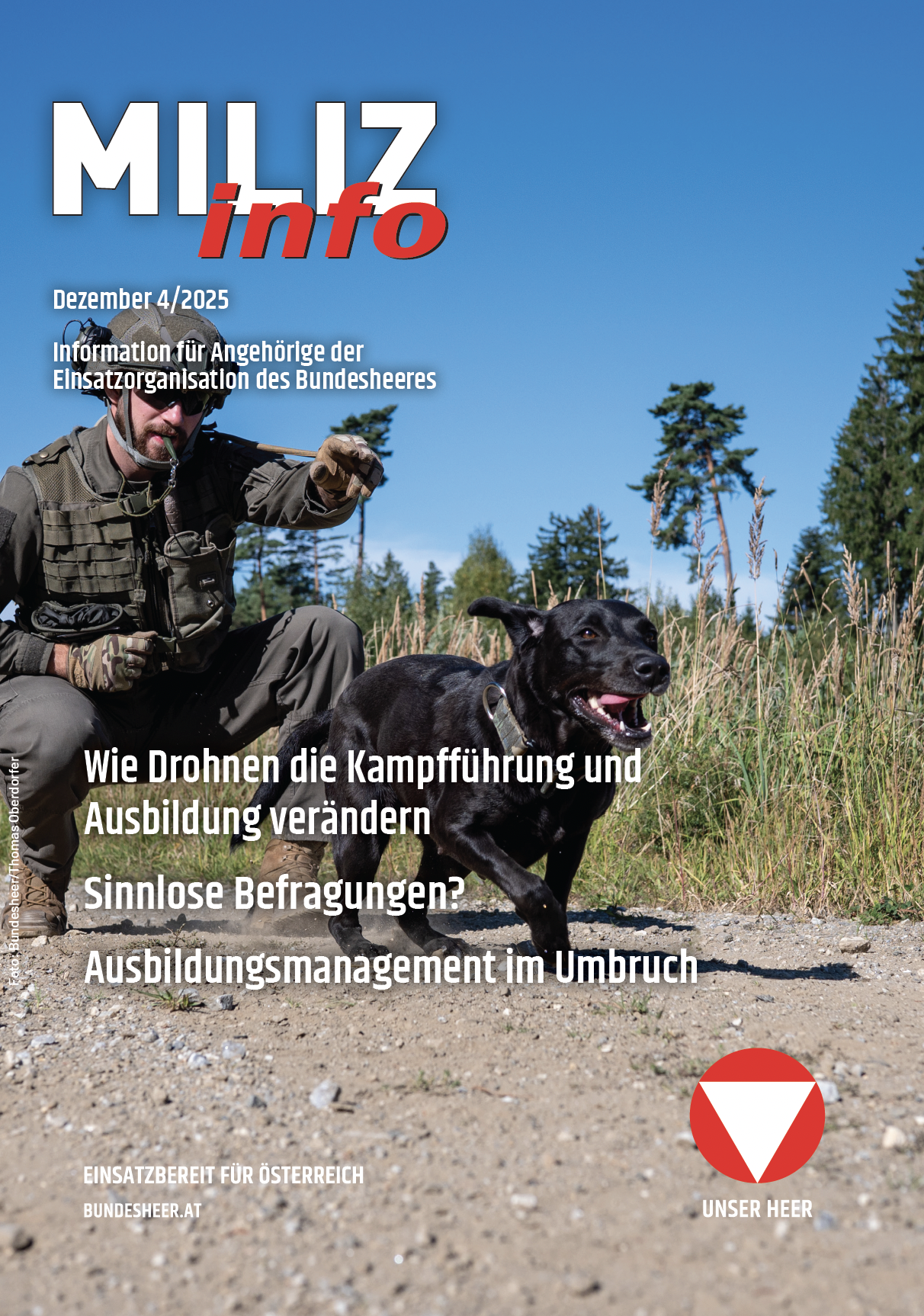 MILIZ info

Dezember 4/2025

Information für Angehörige der Einsatzorganisation des Bundesheeres

Foto: Bundesheer/Thomas Oberdorfer

Wie Drohnen die Kampfführung und Ausbildung verändern

Sinnlose Befragungen?

Ausbildungsmanagement im Umbruch

EINSATZBEREIT FÜR ÖSTERREICH
BUNDESHEER.AT

UNSER HEER